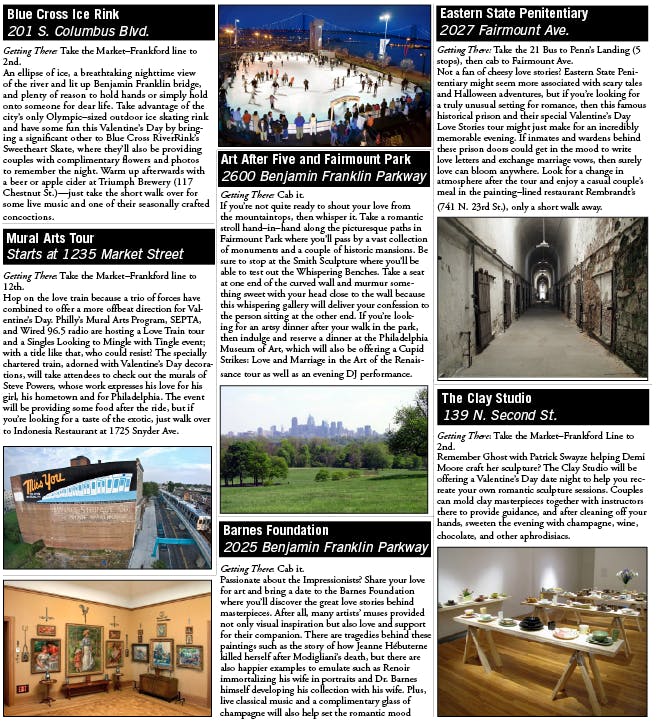 Blue Cross Ice Rink
201 S. Columbus Blvd.

Getting There: Take the Market–Frankford line to 2nd.
An ellipse of ice, a breathtaking nighttime view of the river and lit up Benjamin Franklin bridge, and plenty of reason to hold hands or simply hold onto someone for dear life. Take advantage of the city's only Olympic–sized outdoor ice skating rink and have some fun this Valentine's Day by bringing a significant other to Blue Cross RiverRink's Sweetheart Skate, where they'll also be providing couples with complimentary flowers and photos to remember the night. Warm up afterwards with a beer or apple cider at Triumph Brewery (117 Chestnut St.)—just take the short walk over for some live music and one of their seasonally crafted concoctions.

Mural Arts Tour
Starts at 1235 Market Street

Getting There: Take the Market–Frankford line to 12th.
Hop on the love train because a trio of forces have combined to offer a more offbeat direction for Valentine's Day. Philly's Mural Arts Program, SEPTA, and Wired 96.5 radio are hosting a Love Train tour and a Singles Looking to Mingle with Tingle event; with a title like that, who could resist? The specially chartered train, adorned with Valentine's Day decorations, will take attendees to check out the murals of Steve Powers, whose work expresses his love for his girl, his hometown and for Philadelphia. The event will be providing some food after the ride, but if you're looking for a taste of the exotic, just walk over to Indonesia Restaurant at 1725 Snyder Ave.

Miss You

Art After Five and Fairmount Park
2600 Benjamin Franklin Parkway

Getting There: Cab it.
If you're not quite ready to shout your love from the mountaintops, then whisper it. Take a romantic stroll hand–in–hand along the picturesque paths in Fairmount Park where you'll pass by a vast collection of monuments and a couple of historic mansions. Be sure to stop at the Smith Sculpture where you'll be able to test out the Whispering Benches. Take a seat at one end of the curved wall and murmur something sweet with your head close to the wall because this whispering gallery will deliver your confession to the person sitting at the other end. If you're looking for an artsy dinner after your walk in the park, then indulge and reserve a dinner at the Philadelphia Museum of Art, which will also be offering a Cupid Strikes: Love and Marriage in the Art of the Renaissance tour as well as an evening DJ performance.

Barnes Foundation
2025 Benjamin Franklin Parkway

Getting There: Cab it.
Passionate about the Impressionists? Share your love for art and bring a date to the Barnes Foundation where you'll discover the great love stories behind masterpieces. After all, many artists' muses provided not only visual inspiration but also love and support for their companion. There are tragedies behind these paintings such as the story of how Jeanne Hébuterne killed herself after Modigliani's death, but there are also happier examples to emulate such as Renoir immortalizing his wife in portraits and Dr. Barnes himself developing his collection with his wife. Plus, live classical music and a complimentary glass of champagne will also help set the romantic mood

Eastern State Penitentiary
2027 Fairmount Ave.

Getting There: Take the 21 Bus to Penn's Landing (5 stops), then cab to Fairmount Ave.
Not a fan of cheesy love stories? Eastern State Penitentiary might seem more associated with scary tales and Halloween adventures, but if you're looking for a truly unusual setting for romance, then this famous historical prison and their special Valentine's Day Love Stories tour might just make for an incredibly memorable evening. If inmates and wardens behind these prison doors could get in the mood to write love letters and exchange marriage vows, then surely love can bloom anywhere. Look for a change in atmosphere after the tour and enjoy a casual couple's meal in the painting–lined restaurant Rembrandt's (741 N. 23rd St.), only a short walk away.

The Clay Studio
139 N. Second St.

Getting There: Take the Market–Frankford Line to 2nd.
Remember Ghost with Patrick Swayze helping Demi Moore craft her sculpture? The Clay Studio will be offering a Valentine's Day date night to help you recreate your own romantic sculpture sessions. Couples can mold clay masterpieces together with instructors there to provide guidance, and after cleaning off your hands, sweeten the evening with champagne, wine, chocolate, and other aphrodisiacs.